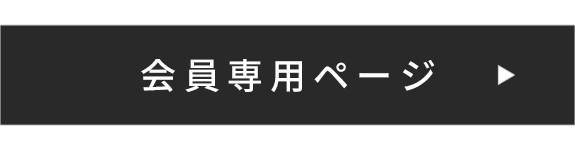 会員専用ページ ▶